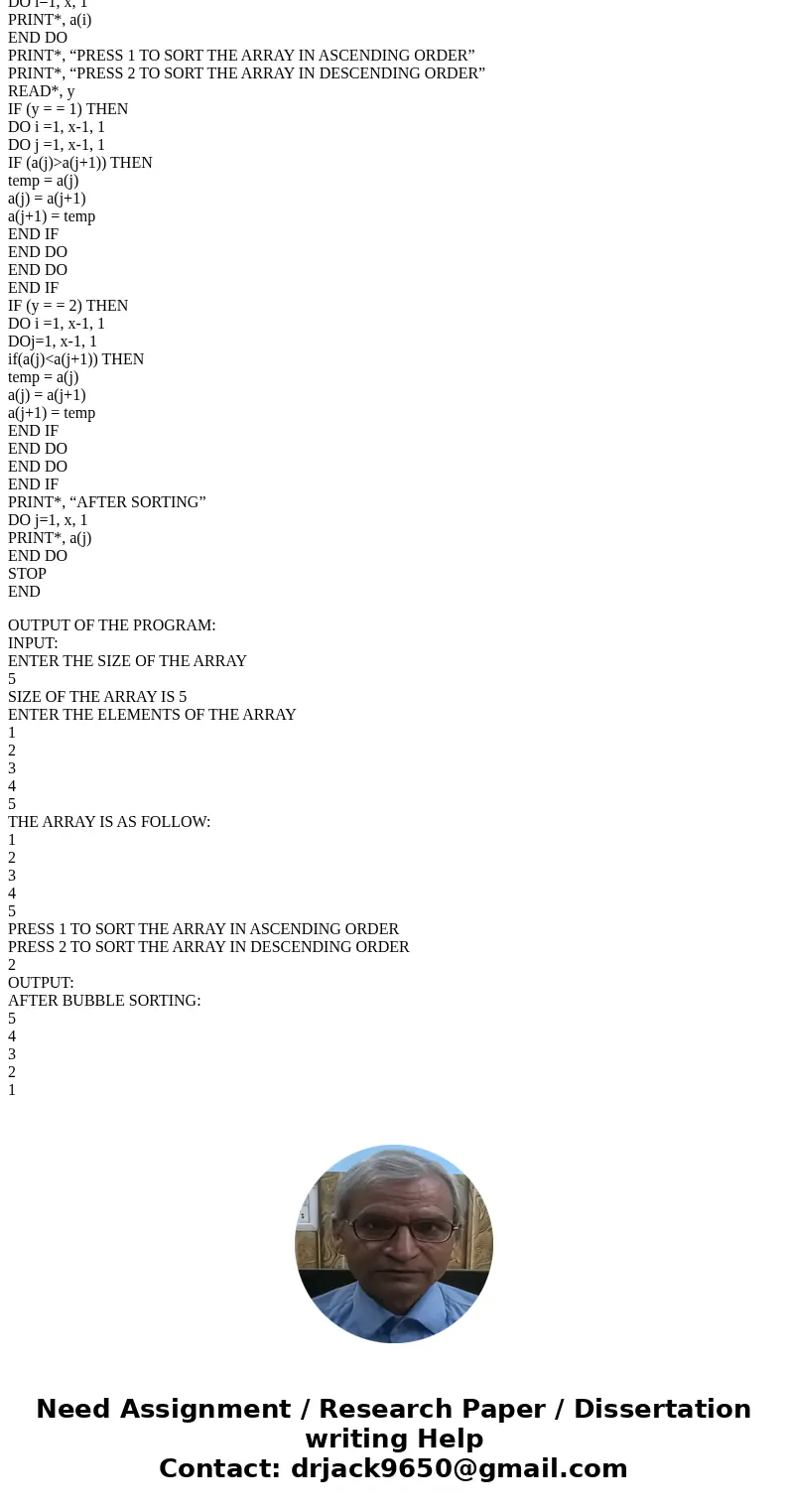 DO i=1, x, 1
PRINT*, a(i)
END DO
PRINT*, “PRESS 1 TO SORT THE ARRAY IN ASCENDING ORDER”
PRINT*, “PRESS 2 TO SORT THE ARRAY IN DESCENDING ORDER”
READ*, y
IF (y = = 1) THEN
DO i =1, x-1, 1
DO j =1, x-1, 1
IF (a(j)>a(j+1)) THEN
temp = a(j)
a(j) = a(j+1)
a(j+1) = temp
END IF
END DO
END DO
END IF
IF (y = = 2) THEN
DO i =1, x-1, 1
DOj=1, x-1, 1
if(a(j)<a(j+1)) THEN
temp = a(j)
a(j) = a(j+1)
a(j+1) = temp
END IF
END DO
END DO
END IF
PRINT*, “AFTER SORTING”
DO j=1, x, 1
PRINT*, a(j)
END DO
STOP
END

OUTPUT OF THE PROGRAM:
INPUT:
ENTER THE SIZE OF THE ARRAY
5
SIZE OF THE ARRAY IS 5
ENTER THE ELEMENTS OF THE ARRAY
1
2
3
4
5
THE ARRAY IS AS FOLLOW:
1
2
3
4
5
PRESS 1 TO SORT THE ARRAY IN ASCENDING ORDER
PRESS 2 TO SORT THE ARRAY IN DESCENDING ORDER
2
OUTPUT:
AFTER BUBBLE SORTING:
5
4
3
2
1

Need Assignment / Research Paper / Dissertation writing Help
Contact: drjack9650@gmail.com